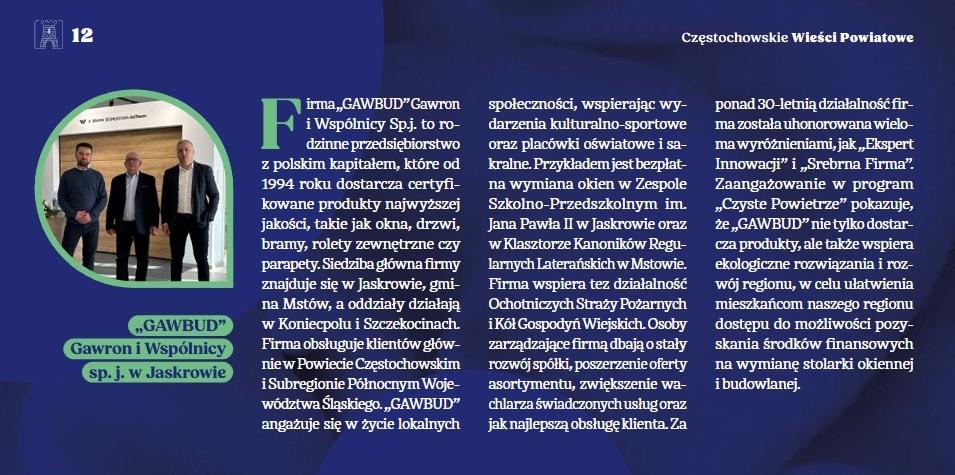 12

Częstochowskie Wieści Powiatowe

„GAWBUD” Gawron i Wspólnicy sp. j. w Jaskrowie

Firma „GAWBUD” Gawron i Wspólnicy Sp.j. to rodzinne przedsiębiorstwo z polskim kapitałem, które od 1994 roku dostarcza certyfikowane produkty najwyższej jakości, takie jak okna, drzwi, bramy, rolety zewnętrzne czy parapety. Siedziba główna firmy znajduje się w Jaskrowie, gmina Mstów, a oddziały działają w Koniecpolu i Szczekocinach. Firma obsługuje klientów głównie w Powiecie Częstochowskim i Subregionie Północnym Województwa Śląskiego. „GAWBUD” angażuje się w życie lokalnych społeczności, wspierając wydarzenia kulturalno-sportowe oraz placówki oświatowe i sakralne. Przykładem jest bezpłatna wymiana okien w Zespole Szkolno-Przedszkolnym im. Jana Pawła II w Jaskrowie oraz w Klasztorze Kanoników Regularnych Laterańskich w Mstowie. Firma wspiera tez działalność Ochotniczych Straży Pożarnych i Kół Gospodyń Wiejskich. Osoby zarządzające firmą dbają o stały rozwój spółki, poszerzenie oferty asortymentu, zwiększenie wachlarza świadczonych usług oraz jak najlepszą obsługę klienta. Za ponad 30-letnią działalność firma została uhonorowana wieloma wyróżnieniami, jak „Ekspert Innowacji” i „Srebrna Firma”. Zaangażowanie w program „Czyste Powietrze” pokazuje, że „GAWBUD” nie tylko dostarcza produkty, ale także wspiera ekologiczne rozwiązania i rozwój regionu, w celu ułatwienia mieszkańcom naszego regionu dostępu do możliwości pozyskania środków finansowych na wymianę stolarki okiennej i budowlanej.